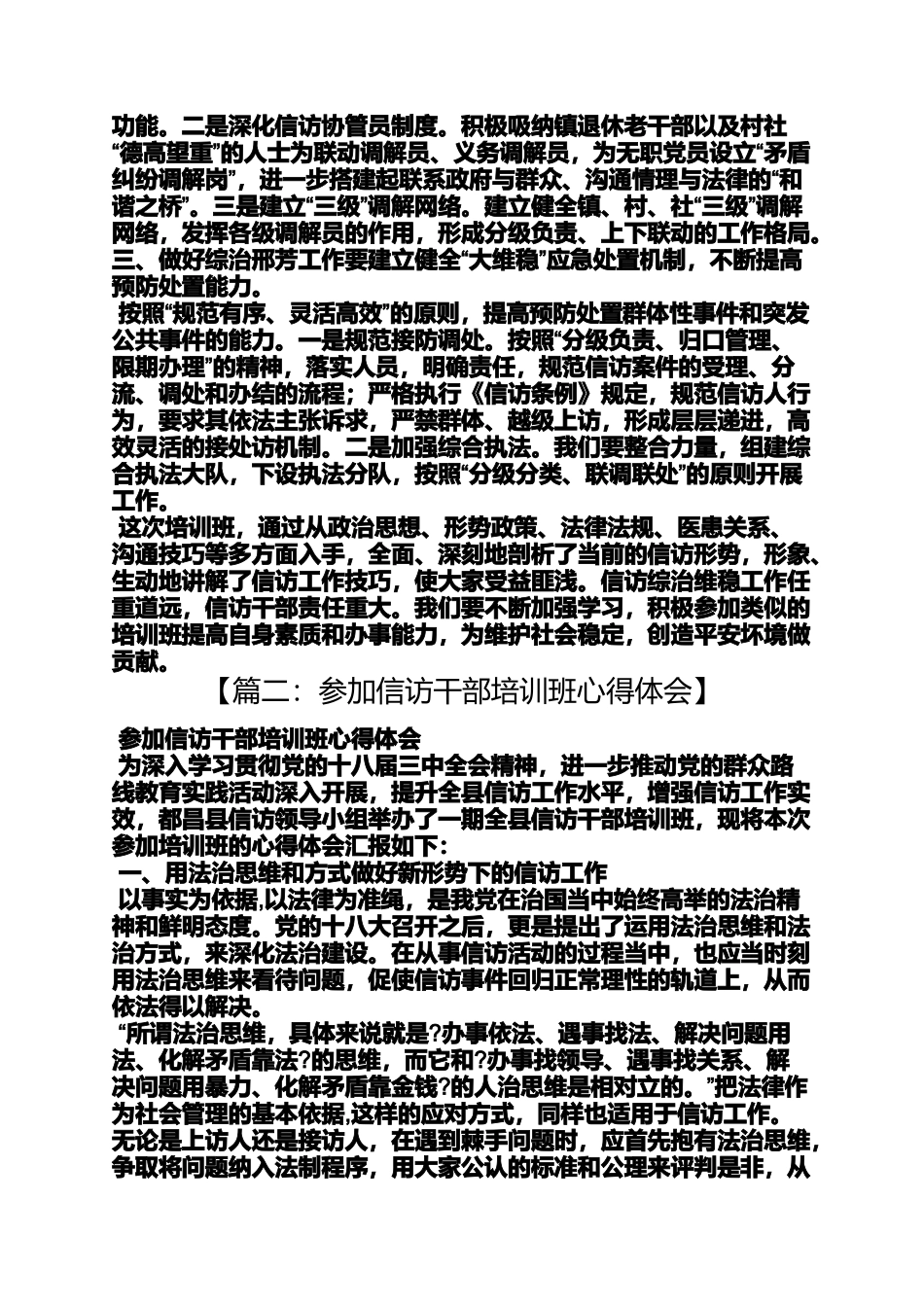 功能。二是深化信访协管员制度。积极吸纳镇退休老干部以及村社“德高望重”的人士为联动调解员、义务调解员，为无职党员设立“矛盾纠纷调解岗”，进一步搭建起联系政府与群众、沟通情理与法律的“和谐之桥”。三是建立“三级”调解网络。建立健全镇、村、社“三级”调解网络，发挥各级调解员的作用，形成分级负责、上下联动的工作格局。
三、做好综治邢芳工作要建立健全“大维稳”应急处置机制，不断提高预防处置能力。
按照“规范有序、灵活高效”的原则，提高预防处置群体性事件和突发公共事件的能力。一是规范接防调处。按照“分级负责、归口管理、限期办理”的精神，落实人员，明确责任，规范信访案件的受理、分流、调处和办结的流程；严格执行《信访条例》规定，规范信访人行为，要求其依法主张诉求，严禁群体、越级上访，形成层层递进，高效灵活的接处访机制。二是加强综合执法。我们要整合力量，组建综合执法大队，下设执法分队，按照“分级分类、联调联处”的原则开展工作。
这次培训班，通过从政治思想、形势政策、法律法规、医患关系、沟通技巧等多方面入手，全面、深刻地剖析了当前的信访形势，形象、生动地讲解了信访工作技巧，使大家受益匪浅。信访综治维稳工作任重道远，信访干部责任重大。我们要不断加强学习，积极参加类似的培训班提高自身素质和办事能力，为维护社会稳定，创造平安环境做贡献。
【篇二：参加信访干部培训班心得体会】
参加信访干部培训班心得体会
为深入学习贯彻党的十八届三中全会精神，进一步推动党的群众路线教育实践活动深入开展，提升全县信访工作水平，增强信访工作实效，都昌县信访领导小组举办了一期全县信访干部培训班，现将本次参加培训班的心得体会汇报如下：
一、用法治思维和方式做好新形势下的信访工作
以事实为依据,以法律为准绳，是我党在治国当中始终高举的法治精神和鲜明态度。党的十八大召开之后，更是提出了运用法治思维和法治方式，来深化法治建设。在从事信访活动的过程当中，也应当时刻用法治思维来看待问题，促使信访事件回归正常理性的轨道上，从而依法得以解决。
“所谓法治思维，具体来说就是?办事依法、遇事找法、解决问题用法、化解矛盾靠法?的思维，而它和?办事找领导、遇事找关系、解决问题用暴力、化解矛盾靠金钱?的人治思维是相对立的。”把法律作为社会管理的基本依据,这样的应对方式，同样也适用于信访工作。无论是上访人还是接访人，在遇到棘手问题时，应首先抱有法治思维，争取将问题纳入法制程序，用大家公认的标准和公理来评判是非，从